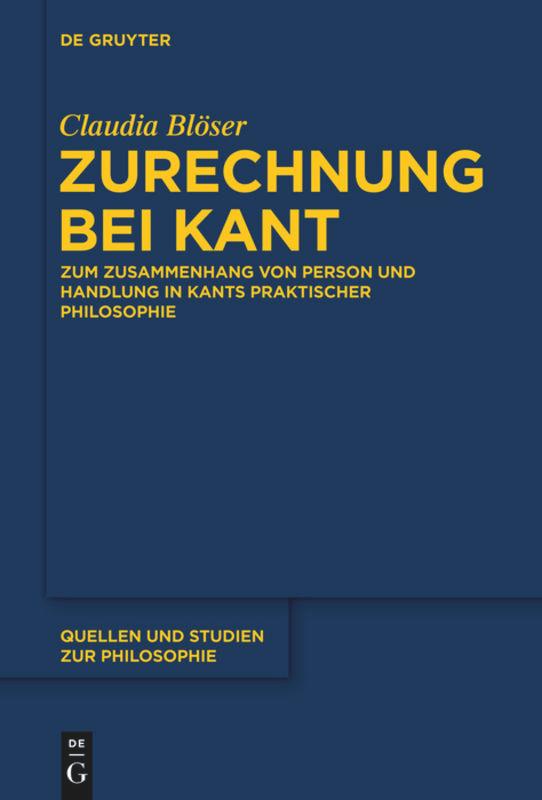 DE GRUYTER

Claudia Blöser

ZURECHNUNG BEI KANT

ZUM ZUSAMMENHANG VON PERSON UND HANDLUNG IN KANTS PRAKTISCHER PHILOSOPHIE

QUELLEN UND STUDIEN ZUR PHILOSOPHIE

DE G